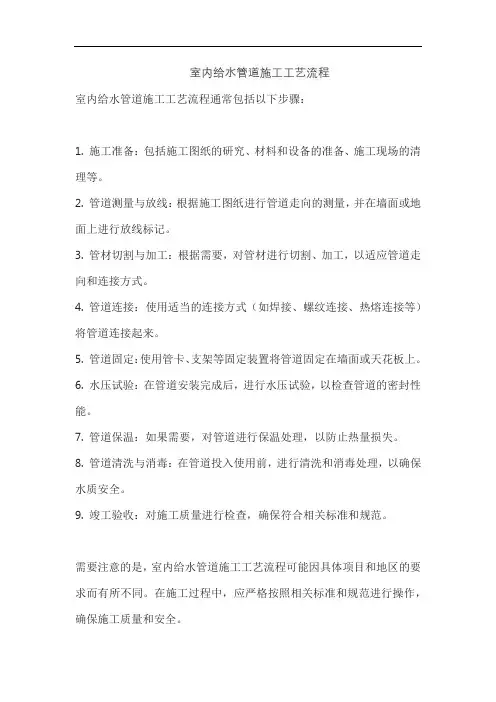 室内给水管道施工工艺流程

室内给水管道施工工艺流程通常包括以下步骤：

1. 施工准备：包括施工图纸的研究、材料和设备的准备、施工现场的清理等。

2. 管道测量与放线：根据施工图纸进行管道走向的测量，并在墙面或地面上进行放线标记。

3. 管材切割与加工：根据需要，对管材进行切割、加工，以适应管道走向和连接方式。

4. 管道连接：使用适当的连接方式（如焊接、螺纹连接、热熔连接等）将管道连接起来。

5. 管道固定：使用管卡、支架等固定装置将管道固定在墙面或天花板上。

6. 水压试验：在管道安装完成后，进行水压试验，以检查管道的密封性能。

7. 管道保温：如果需要，对管道进行保温处理，以防止热量损失。

8. 管道清洗与消毒：在管道投入使用前，进行清洗和消毒处理，以确保水质安全。

9. 竣工验收：对施工质量进行检查，确保符合相关标准和规范。

需要注意的是，室内给水管道施工工艺流程可能因具体项目和地区的要求而有所不同。在施工过程中，应严格按照相关标准和规范进行操作，确保施工质量和安全。